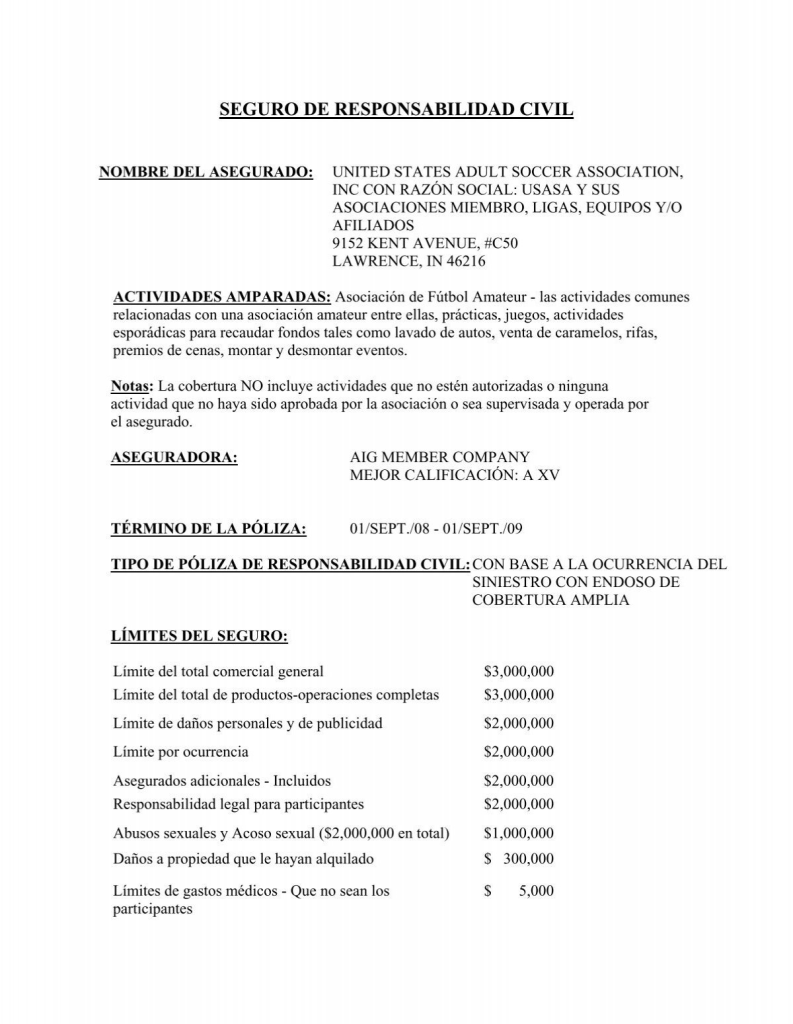 SEGURO DE RESPONSABILIDAD CIVIL

NOMBRE DEL ASEGURADO: UNITED STATES ADULT SOCCER ASSOCIATION, INC CON RAZÓN SOCIAL: USASA Y SUS ASOCIACIONES MIEMBRO, LIGAS, EQUIPOS Y/O AFILIADOS
9152 KENT AVENUE, #C50
LAWRENCE, IN 46216

ACTIVIDADES AMPARADAS: Asociación de Fútbol Amateur - las actividades comunes relacionadas con una asociación amateur entre ellas, prácticas, juegos, actividades esporádicas para recaudar fondos tales como lavado de autos, venta de caramelos, rifas, premios de cenas, montar y desmontar eventos.

Notas: La cobertura NO incluye actividades que no estén autorizadas o ninguna actividad que no haya sido aprobada por la asociación o sea supervisada y operada por el asegurado.

ASEGURADORA: AIG MEMBER COMPANY
MEJOR CALIFICACIÓN: A XV

TÉRMINO DE LA PÓLIZA: 01/SEPT./08 - 01/SEPT./09

TIPO DE PÓLIZA DE RESPONSABILIDAD CIVIL: CON BASE A LA OCURRENCIA DEL SINIESTRO CON ENDOSO DE COBERTURA AMPLIA

LÍMITES DEL SEGURO:

| | |
|---|---|
| Límite del total comercial general | $3,000,000 |
| Límite del total de productos-operaciones completas | $3,000,000 |
| Límite de daños personales y de publicidad | $2,000,000 |
| Límite por ocurrencia | $2,000,000 |
| Asegurados adicionales - Incluidos | $2,000,000 |
| Responsabilidad legal para participantes | $2,000,000 |
| Abusos sexuales y Acoso sexual ($2,000,000 en total) | $1,000,000 |
| Daños a propiedad que le hayan alquilado | $ 300,000 |
| Límites de gastos médicos - Que no sean los participantes | $ 5,000 |